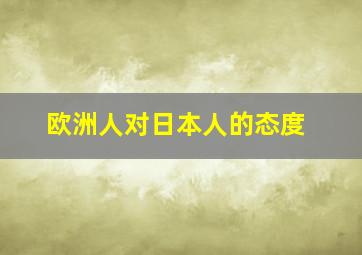 欧洲人对日本人的态度